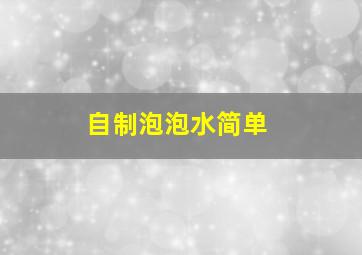 自制泡泡水简单